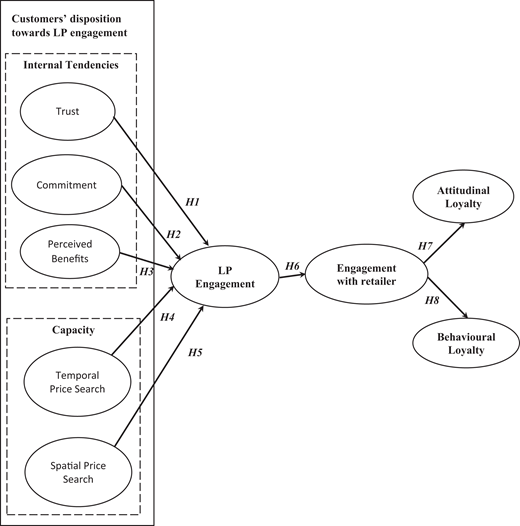 Customers' disposition towards LP engagement

Internal Tendencies

Trust

Commitment

Perceived Benefits

Capacity

Temporal Price Search

Spatial Price Search

H1

H2

H3

H4

H5

LP Engagement

H6

Engagement with retailer

H7

H8

Attitudinal Loyalty

Behavioural Loyalty